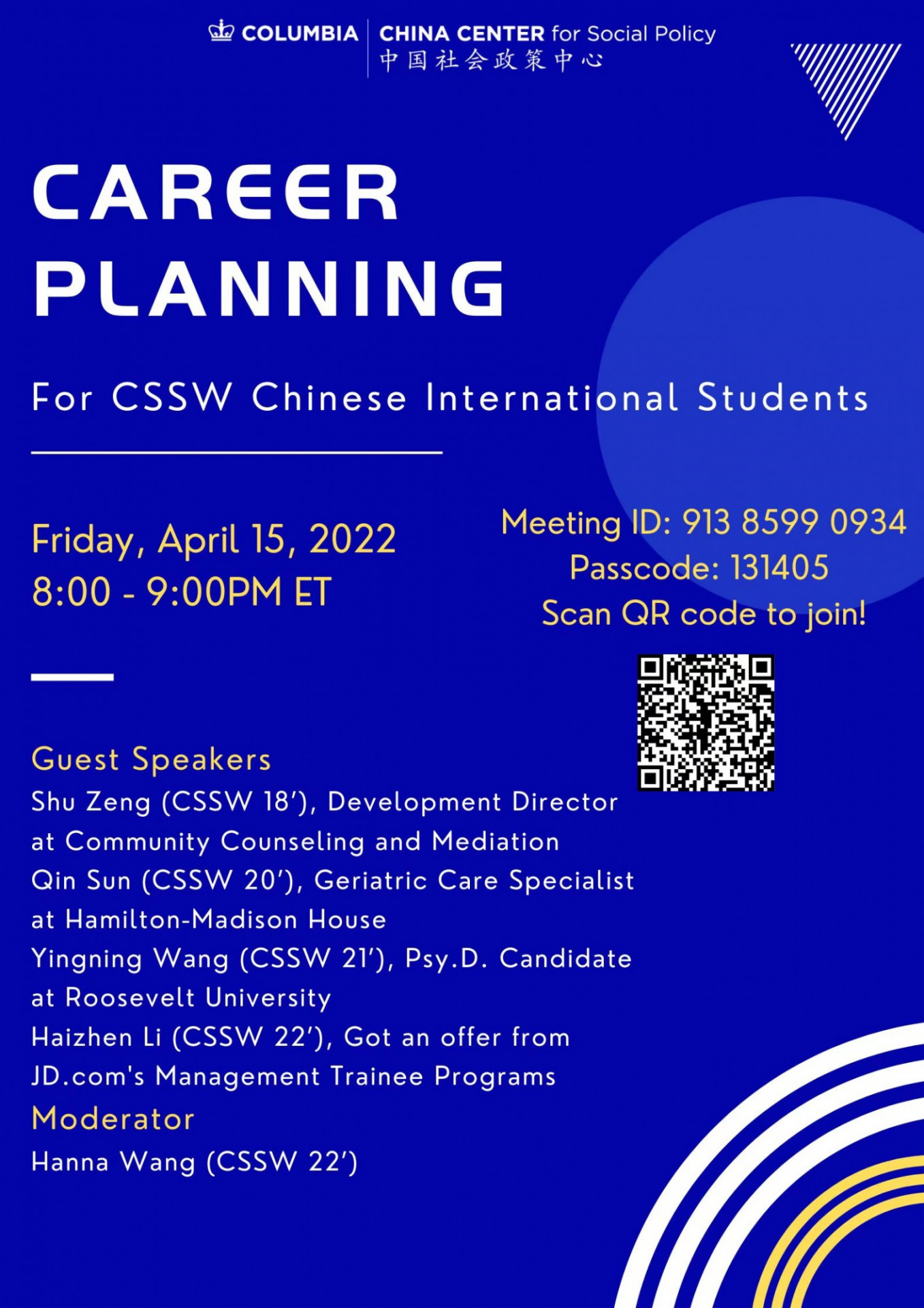 COLUMBIA CHINA CENTER for Social Policy
中国社会政策中心

CAREER PLANNING

For CSSW Chinese International Students

Friday, April 15, 2022
8:00 - 9:00PM ET

Meeting ID: 913 8599 0934
Passcode: 131405
Scan QR code to join!

Guest Speakers
Shu Zeng (CSSW 18'), Development Director at Community Counseling and Mediation
Qin Sun (CSSW 20'), Geriatric Care Specialist at Hamilton-Madison House
Yingning Wang (CSSW 21'), Psy.D. Candidate at Roosevelt University
Haizhen Li (CSSW 22'), Got an offer from JD.com's Management Trainee Programs

Moderator
Hanna Wang (CSSW 22')